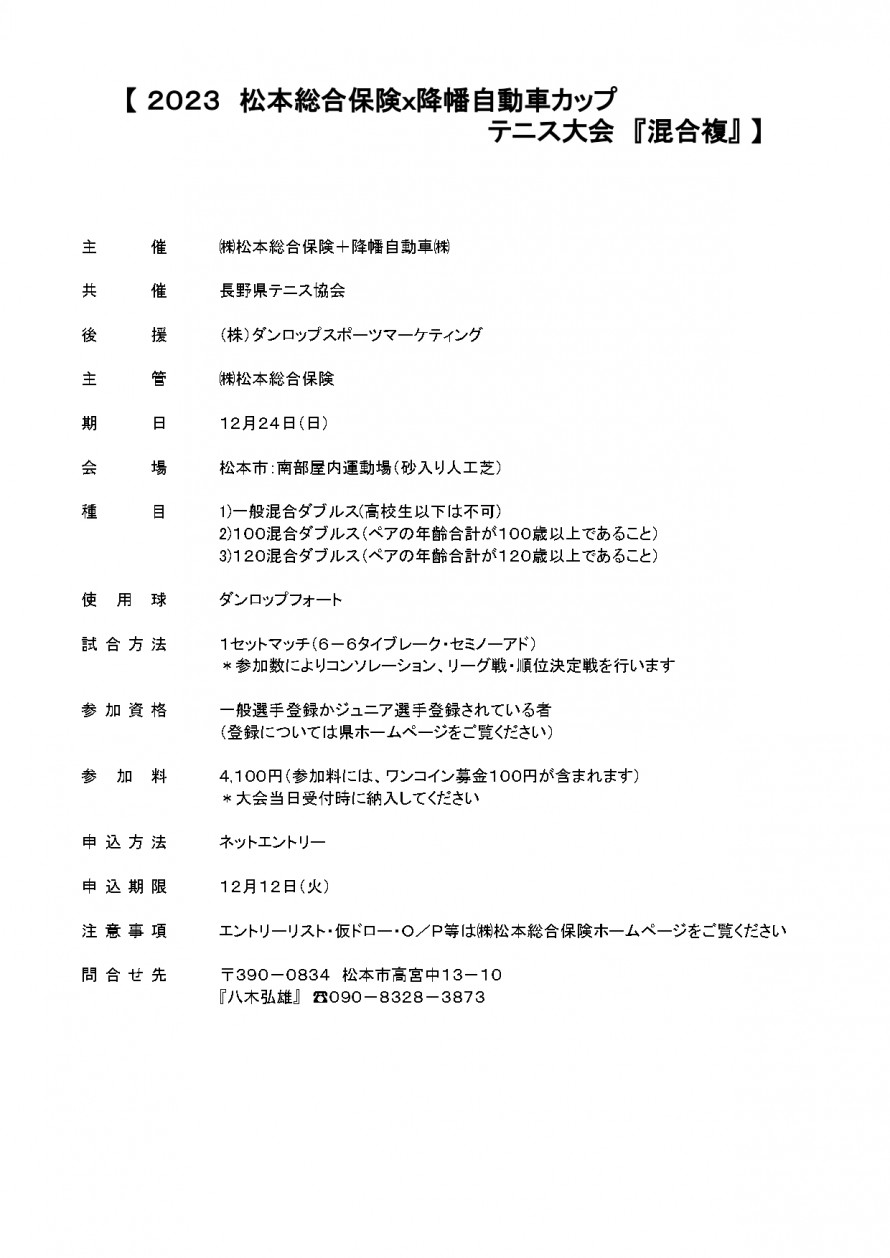 【 2023 松本総合保険x降幡自動車カップ
テニス大会 『混合複』】

主　　催　　㈱松本総合保険＋降幡自動車㈱

共　　催　　長野県テニス協会

後　　援　　（株）ダンロップスポーツマーケティング

主　　管　　㈱松本総合保険

期　　日　　12月24日（日）

会　　場　　松本市：南部屋内運動場（砂入り人工芝）

種　　目　　1)一般混合ダブルス（高校生以下は不可）
2)100混合ダブルス（ペアの年齢合計が100歳以上であること）
3)120混合ダブルス（ペアの年齢合計が120歳以上であること）

使 用 球　　ダンロップフォート

試 合 方 法　　1セットマッチ（6－6タイブレーク・セミノーアド）
＊参加数によりコンソレーション、リーグ戦・順位決定戦を行います

参 加 資 格　　一般選手登録かジュニア選手登録されている者
（登録については県ホームページをご覧ください）

参　加　料　　4,100円（参加料には、ワンコイン募金100円が含まれます）
＊大会当日受付時に納入してください

申 込 方 法　　ネットエントリー

申 込 期 限　　12月12日（火）

注 意 事 項　　エントリーリスト・仮ドロー・O／P等は㈱松本総合保険ホームページをご覧ください

問 合 せ 先　　〒390－0834　松本市高宮中13－10
『八木弘雄』 ☎090－8328－3873